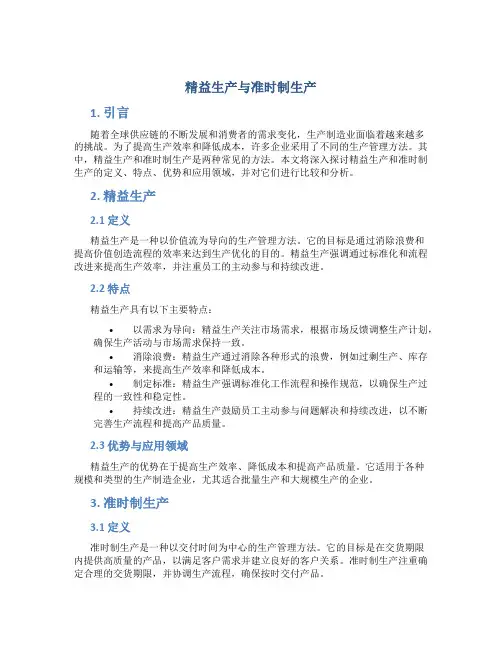 精益生产与准时制生产

1. 引言

随着全球供应链的不断发展和消费者的需求变化，生产制造业面临着越来越多的挑战。为了提高生产效率和降低成本，许多企业采用了不同的生产管理方法。其中，精益生产和准时制生产是两种常见的方法。本文将深入探讨精益生产和准时制生产的定义、特点、优势和应用领域，并对它们进行比较和分析。

2. 精益生产

2.1 定义

精益生产是一种以价值流为导向的生产管理方法。它的目标是通过消除浪费和提高价值创造流程的效率来达到生产优化的目的。精益生产强调通过标准化和流程改进来提高生产效率，并注重员工的主动参与和持续改进。

2.2 特点

精益生产具有以下主要特点：

• 以需求为导向：精益生产关注市场需求，根据市场反馈调整生产计划，确保生产活动与市场需求保持一致。
• 消除浪费：精益生产通过消除各种形式的浪费，例如过剩生产、库存和运输等，来提高生产效率和降低成本。
• 制定标准：精益生产强调标准化工作流程和操作规范，以确保生产过程的一致性和稳定性。
• 持续改进：精益生产鼓励员工主动参与问题解决和持续改进，以不断完善生产流程和提高产品质量。

2.3 优势与应用领域

精益生产的优势在于提高生产效率、降低成本和提高产品质量。它适用于各种规模和类型的生产制造企业，尤其适合批量生产和大规模生产的企业。

3. 准时制生产

3.1 定义

准时制生产是一种以交付时间为中心的生产管理方法。它的目标是在交货期限内提供高质量的产品，以满足客户需求并建立良好的客户关系。准时制生产注重确定合理的交货期限，并协调生产流程，确保按时交付产品。